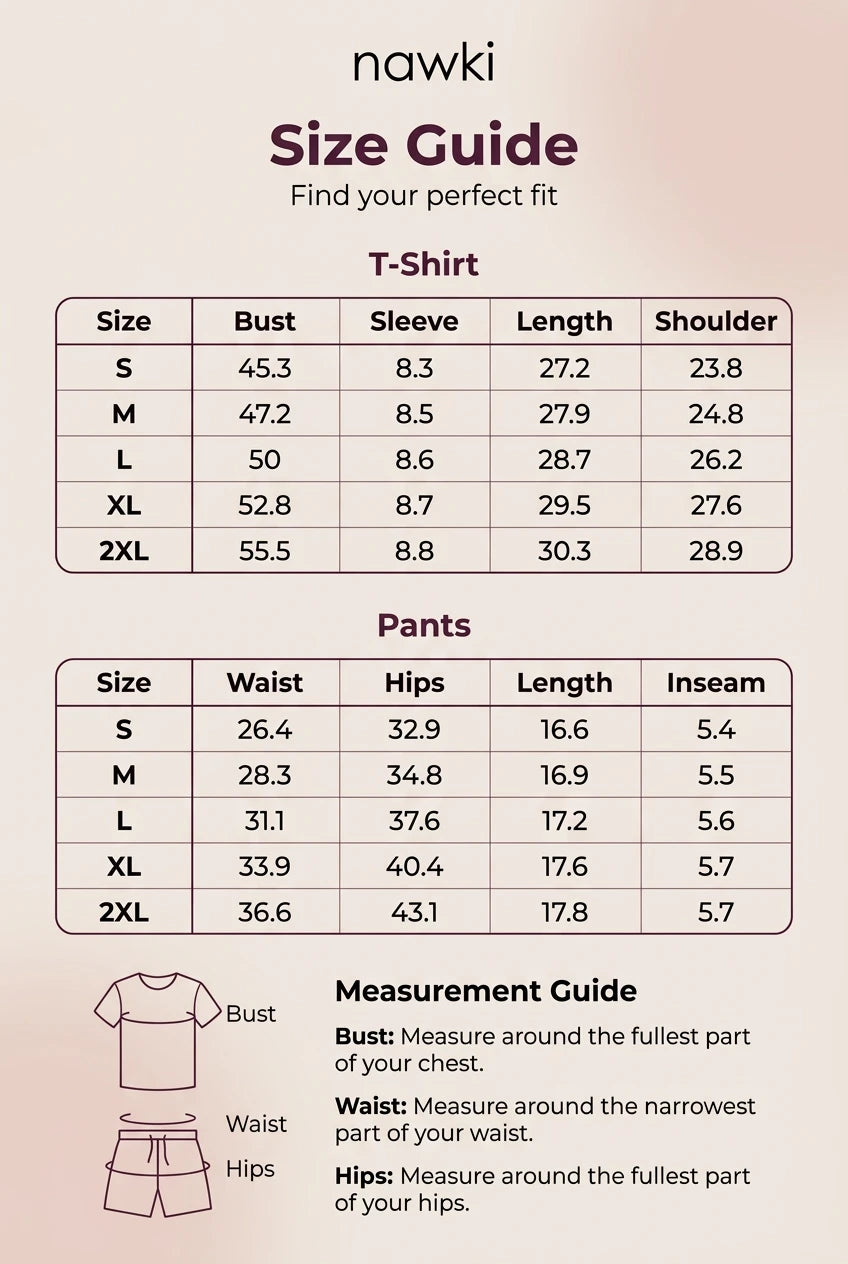 nawki

Size Guide

Find your perfect fit

T-Shirt

| Size | Bust | Sleeve | Length | Shoulder |
|---|---|---|---|---|
| S | 45.3 | 8.3 | 27.2 | 23.8 |
| M | 47.2 | 8.5 | 27.9 | 24.8 |
| L | 50 | 8.6 | 28.7 | 26.2 |
| XL | 52.8 | 8.7 | 29.5 | 27.6 |
| 2XL | 55.5 | 8.8 | 30.3 | 28.9 |

Pants

| Size | Waist | Hips | Length | Inseam |
|---|---|---|---|---|
| S | 26.4 | 32.9 | 16.6 | 5.4 |
| M | 28.3 | 34.8 | 16.9 | 5.5 |
| L | 31.1 | 37.6 | 17.2 | 5.6 |
| XL | 33.9 | 40.4 | 17.6 | 5.7 |
| 2XL | 36.6 | 43.1 | 17.8 | 5.7 |

Bust

Waist

Hips

Measurement Guide

Bust: Measure around the fullest part of your chest.

Waist: Measure around the narrowest part of your waist.

Hips: Measure around the fullest part of your hips.